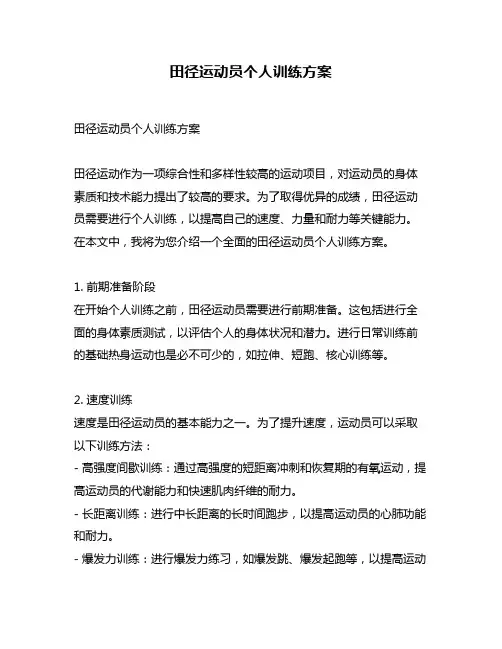 田径运动员个人训练方案

田径运动员个人训练方案

田径运动作为一项综合性和多样性较高的运动项目，对运动员的身体素质和技术能力提出了较高的要求。为了取得优异的成绩，田径运动员需要进行个人训练，以提高自己的速度、力量和耐力等关键能力。在本文中，我将为您介绍一个全面的田径运动员个人训练方案。

1. 前期准备阶段
在开始个人训练之前，田径运动员需要进行前期准备。这包括进行全面的身体素质测试，以评估个人的身体状况和潜力。进行日常训练前的基础热身运动也是必不可少的，如拉伸、短跑、核心训练等。

2. 速度训练
速度是田径运动员的基本能力之一。为了提升速度，运动员可以采取以下训练方法：
- 高强度间歇训练：通过高强度的短距离冲刺和恢复期的有氧运动，提高运动员的代谢能力和快速肌肉纤维的耐力。
- 长距离训练：进行中长距离的长时间跑步，以提高运动员的心肺功能和耐力。
- 爆发力训练：进行爆发力练习，如爆发跳、爆发起跑等，以提高运动